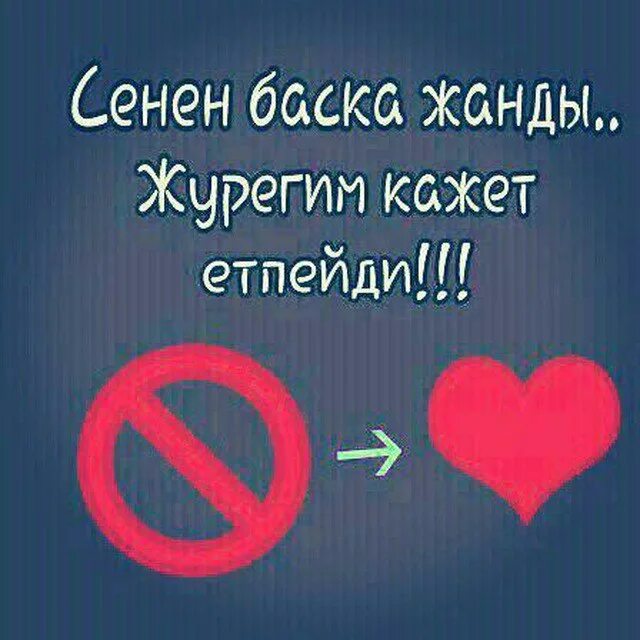 Сенен баска жанды..
Журегим кажет етпейди!!!